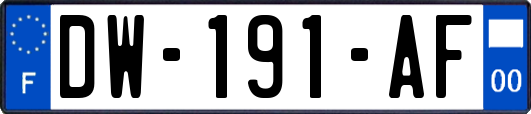 F
DW-191-AF
00